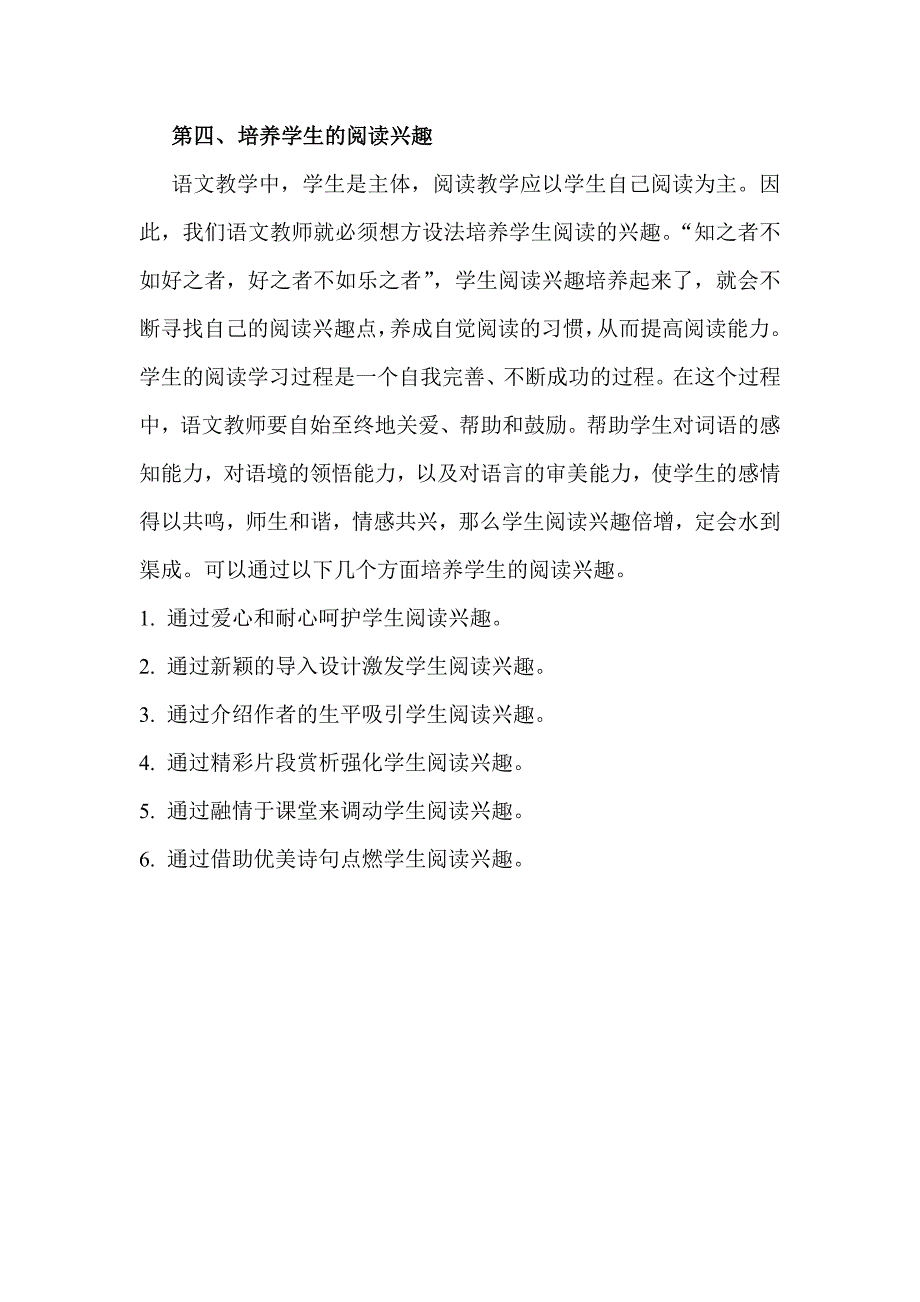 第四、培养学生的阅读兴趣

语文教学中，学生是主体，阅读教学应以学生自己阅读为主。因此，我们语文教师就必须想方设法培养学生阅读的兴趣。“知之者不如好之者，好之者不如乐之者”，学生阅读兴趣培养起来了，就会不断寻找自己的阅读兴趣点，养成自觉阅读的习惯，从而提高阅读能力。学生的阅读学习过程是一个自我完善、不断成功的过程。在这个过程中，语文教师要自始至终地关爱、帮助和鼓励。帮助学生对词语的感知能力，对语境的领悟能力，以及对语言的审美能力，使学生的感情得以共鸣，师生和谐，情感共兴，那么学生阅读兴趣倍增，定会水到渠成。可以通过以下几个方面培养学生的阅读兴趣。

1. 通过爱心和耐心呵护学生阅读兴趣。

2. 通过新颖的导入设计激发学生阅读兴趣。

3. 通过介绍作者的生平吸引学生阅读兴趣。

4. 通过精彩片段赏析强化学生阅读兴趣。

5. 通过融情于课堂来调动学生阅读兴趣。

6. 通过借助优美诗句点燃学生阅读兴趣。